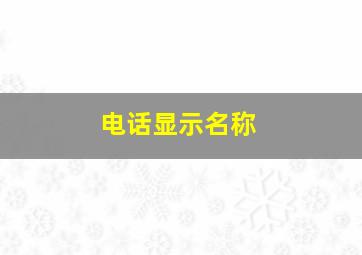 电话显示名称